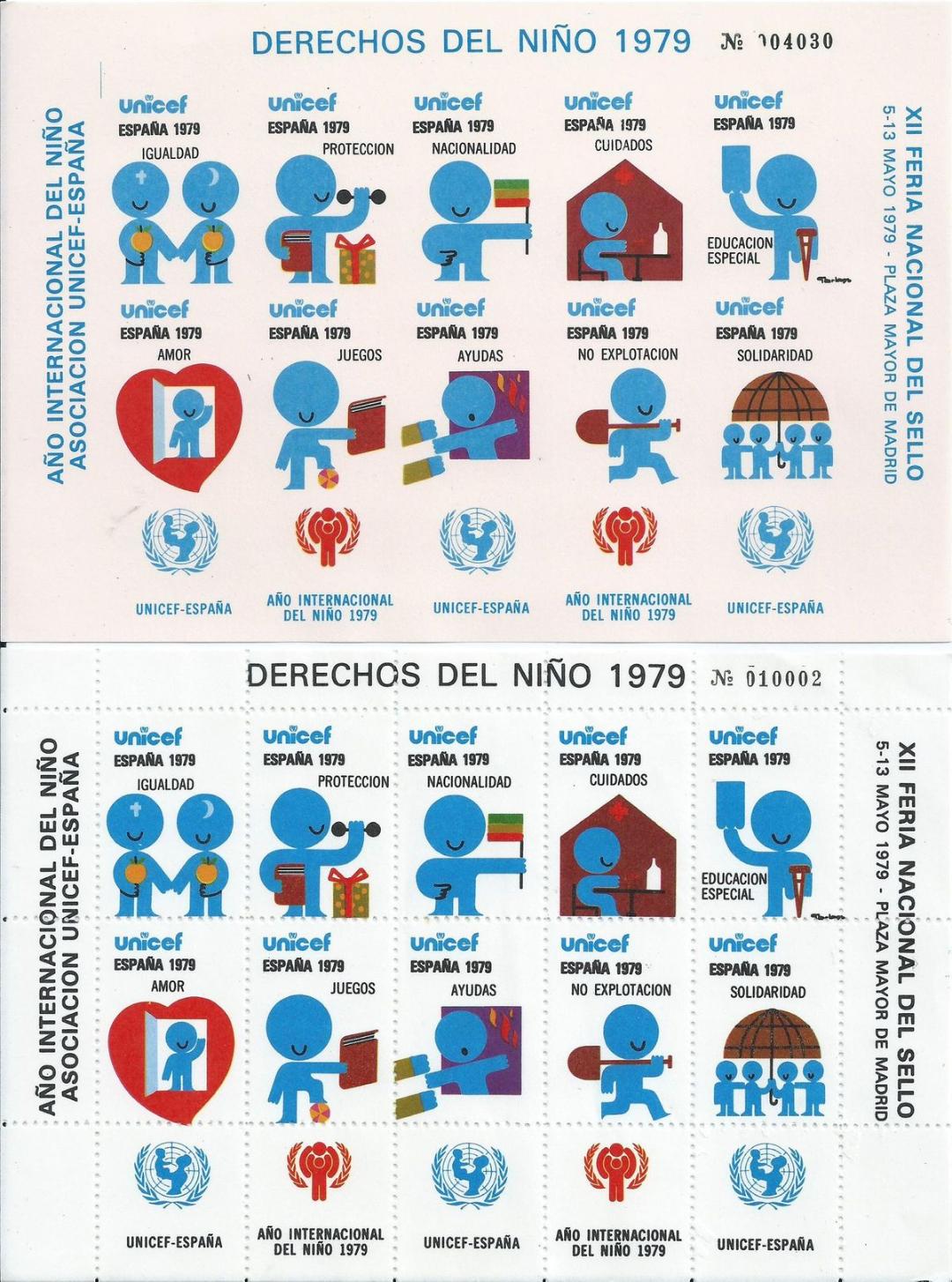 DERECHOS DEL NIÑO 1979 № 004030

AÑO INTERNACIONAL DEL NIÑO
ASOCIACION UNICEF-ESPAÑA

unicef
ESPAÑA 1979
IGUALDAD

unicef
ESPAÑA 1979
PROTECCION

unicef
ESPAÑA 1979
NACIONALIDAD

unicef
ESPAÑA 1979
CUIDADOS

unicef
ESPAÑA 1979
EDUCACION
ESPECIAL

unicef
ESPAÑA 1979
AMOR

unicef
ESPAÑA 1979
JUEGOS

unicef
ESPAÑA 1979
AYUDAS

unicef
ESPAÑA 1979
NO EXPLOTACION

unicef
ESPAÑA 1979
SOLIDARIDAD

UNICEF-ESPAÑA

AÑO INTERNACIONAL
DEL NIÑO 1979

UNICEF-ESPAÑA

AÑO INTERNACIONAL
DEL NIÑO 1979

UNICEF-ESPAÑA

XII FERIA NACIONAL DEL SELLO
5-13 MAYO 1979 - PLAZA MAYOR DE MADRID

DERECHOS DEL NIÑO 1979 № 010002

AÑO INTERNACIONAL DEL NIÑO
ASOCIACION UNICEF-ESPAÑA

unicef
ESPAÑA 1979
IGUALDAD

unicef
ESPAÑA 1979
PROTECCION

unicef
ESPAÑA 1979
NACIONALIDAD

unicef
ESPAÑA 1979
CUIDADOS

unicef
ESPAÑA 1979
EDUCACION
ESPECIAL

unicef
ESPAÑA 1979
AMOR

unicef
ESPAÑA 1979
JUEGOS

unicef
ESPAÑA 1979
AYUDAS

unicef
ESPAÑA 1979
NO EXPLOTACION

unicef
ESPAÑA 1979
SOLIDARIDAD

UNICEF-ESPAÑA

AÑO INTERNACIONAL
DEL NIÑO 1979

UNICEF-ESPAÑA

AÑO INTERNACIONAL
DEL NIÑO 1979

UNICEF-ESPAÑA

XII FERIA NACIONAL DEL SELLO
5-13 MAYO 1979 - PLAZA MAYOR DE MADRID